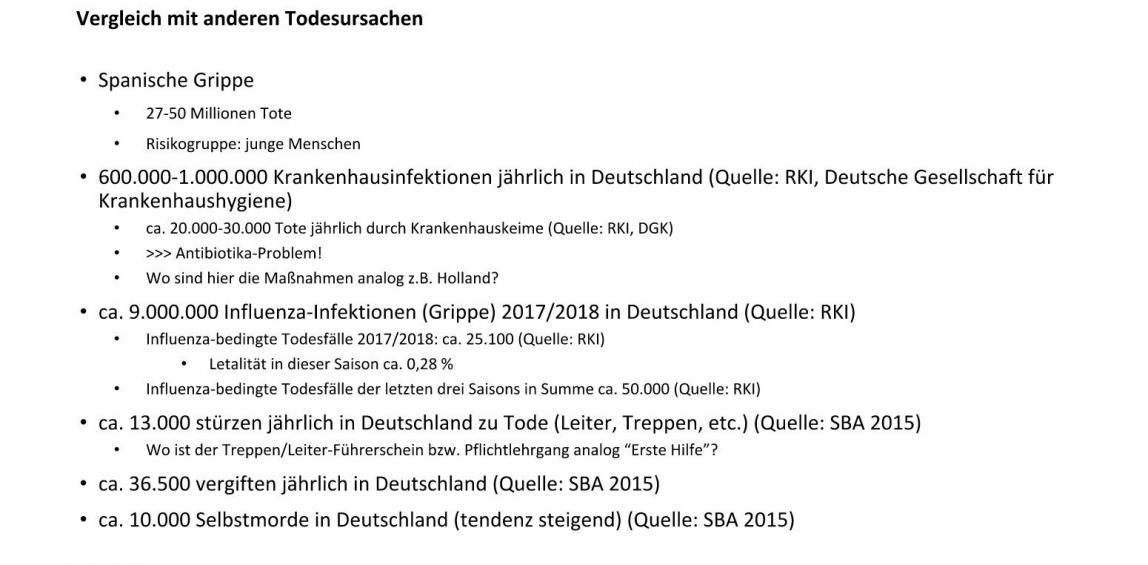 Vergleich mit anderen Todesursachen

• Spanische Grippe
• 27-50 Millionen Tote
• Risikogruppe: junge Menschen
• 600.000-1.000.000 Krankenhausinfektionen jährlich in Deutschland (Quelle: RKI, Deutsche Gesellschaft für Krankenhaushygiene)
• ca. 20.000-30.000 Tote jährlich durch Krankenhauskeime (Quelle: RKI, DGK)
• >>> Antibiotika-Problem!
• Wo sind hier die Maßnahmen analog z.B. Holland?
• ca. 9.000.000 Influenza-Infektionen (Grippe) 2017/2018 in Deutschland (Quelle: RKI)
• Influenza-bedingte Todesfälle 2017/2018: ca. 25.100 (Quelle: RKI)
• Letalität in dieser Saison ca. 0,28 %
• Influenza-bedingte Todesfälle der letzten drei Saisons in Summe ca. 50.000 (Quelle: RKI)
• ca. 13.000 stürzen jährlich in Deutschland zu Tode (Leiter, Treppen, etc.) (Quelle: SBA 2015)
• Wo ist der Treppen/Leiter-Führerschein bzw. Pflichtlehrgang analog "Erste Hilfe"?
• ca. 36.500 vergiften jährlich in Deutschland (Quelle: SBA 2015)
• ca. 10.000 Selbstmorde in Deutschland (tendenz steigend) (Quelle: SBA 2015)